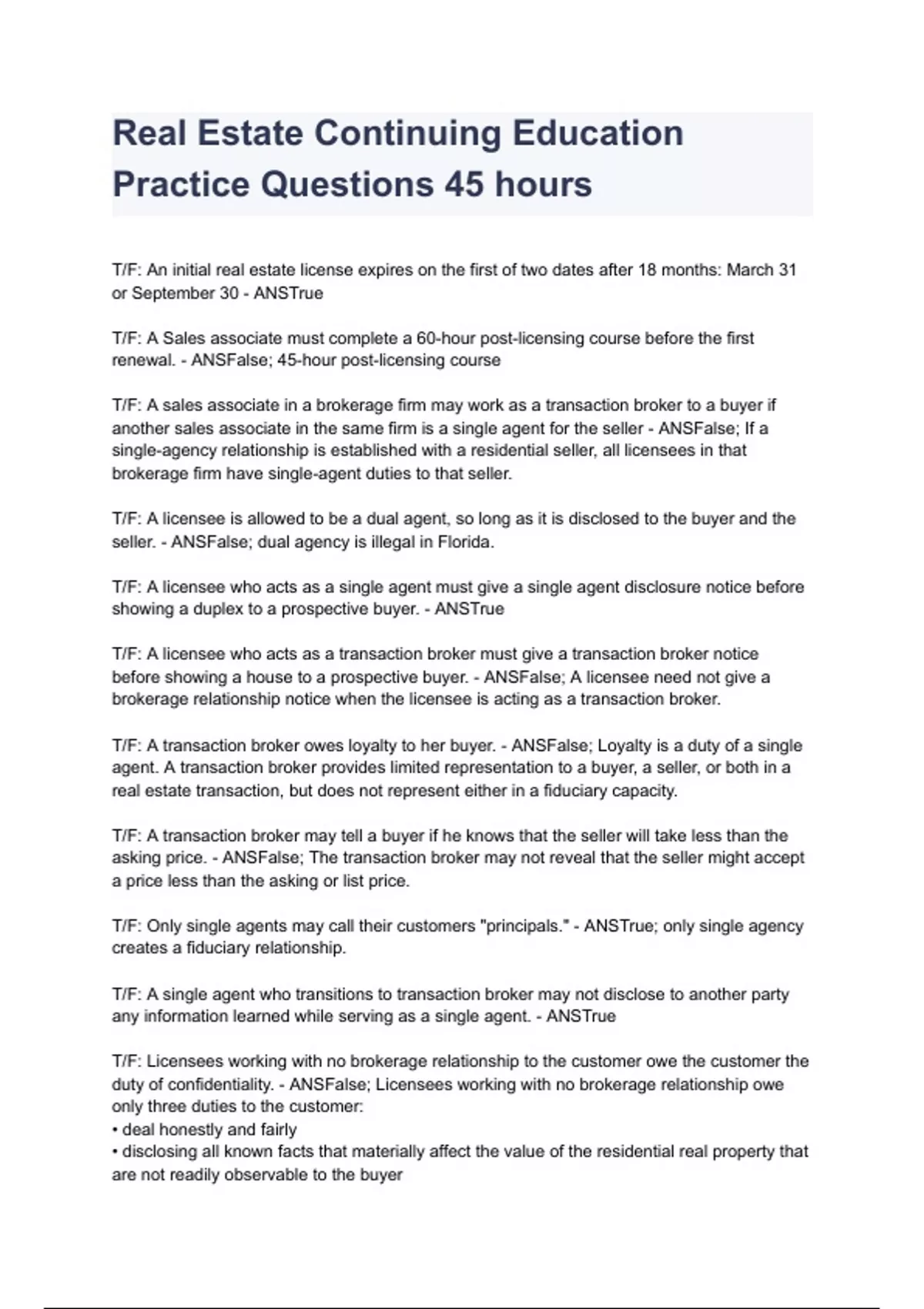 Real Estate Continuing Education Practice Questions 45 hours

T/F: An initial real estate license expires on the first of two dates after 18 months: March 31 or September 30 - ANSTrue

T/F: A Sales associate must complete a 60-hour post-licensing course before the first renewal. - ANSFalse; 45-hour post-licensing course

T/F: A sales associate in a brokerage firm may work as a transaction broker to a buyer if another sales associate in the same firm is a single agent for the seller - ANSFalse; If a single-agency relationship is established with a residential seller, all licensees in that brokerage firm have single-agent duties to that seller.

T/F: A licensee is allowed to be a dual agent, so long as it is disclosed to the buyer and the seller. - ANSFalse; dual agency is illegal in Florida.

T/F: A licensee who acts as a single agent must give a single agent disclosure notice before showing a duplex to a prospective buyer. - ANSTrue

T/F: A licensee who acts as a transaction broker must give a transaction broker notice before showing a house to a prospective buyer. - ANSFalse; A licensee need not give a brokerage relationship notice when the licensee is acting as a transaction broker.

T/F: A transaction broker owes loyalty to her buyer. - ANSFalse; Loyalty is a duty of a single agent. A transaction broker provides limited representation to a buyer, a seller, or both in a real estate transaction, but does not represent either in a fiduciary capacity.

T/F: A transaction broker may tell a buyer if he knows that the seller will take less than the asking price. - ANSFalse; The transaction broker may not reveal that the seller might accept a price less than the asking or list price.

T/F: Only single agents may call their customers "principals." - ANSTrue; only single agency creates a fiduciary relationship.

T/F: A single agent who transitions to transaction broker may not disclose to another party any information learned while serving as a single agent. - ANSTrue

T/F: Licensees working with no brokerage relationship to the customer owe the customer the duty of confidentiality. - ANSFalse; Licensees working with no brokerage relationship owe only three duties to the customer:
• deal honestly and fairly
• disclosing all known facts that materially affect the value of the residential real property that are not readily observable to the buyer